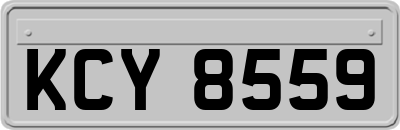 KCY 8559